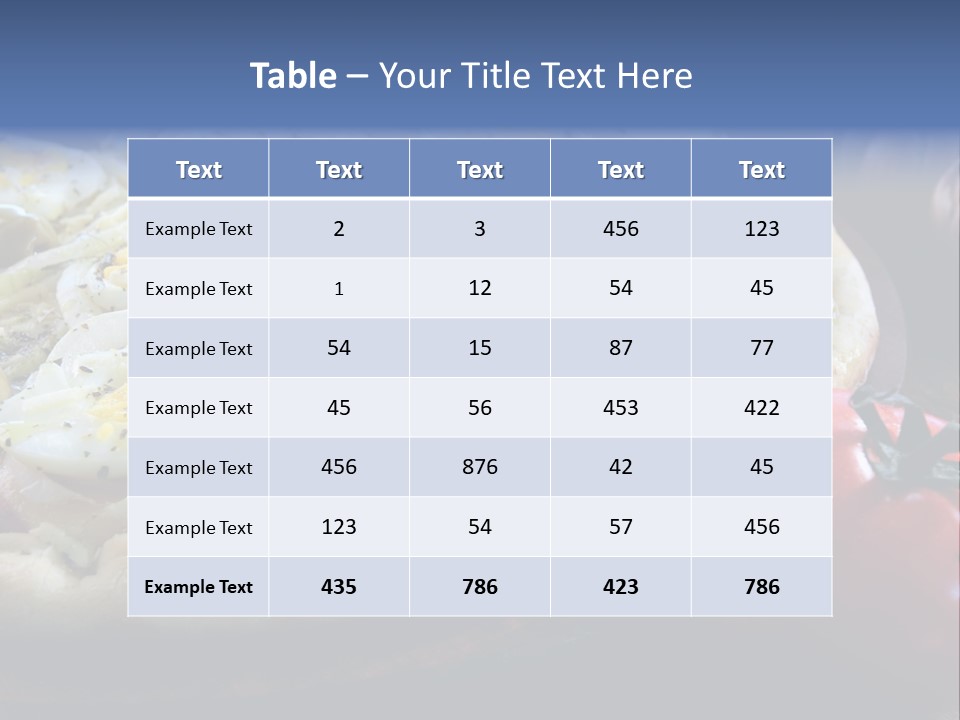 Table – Your Title Text Here

| Text | Text | Text | Text | Text |
|---|---|---|---|---|
| Example Text | 2 | 3 | 456 | 123 |
| Example Text | 1 | 12 | 54 | 45 |
| Example Text | 54 | 15 | 87 | 77 |
| Example Text | 45 | 56 | 453 | 422 |
| Example Text | 456 | 876 | 42 | 45 |
| Example Text | 123 | 54 | 57 | 456 |
| Example Text | 435 | 786 | 423 | 786 |